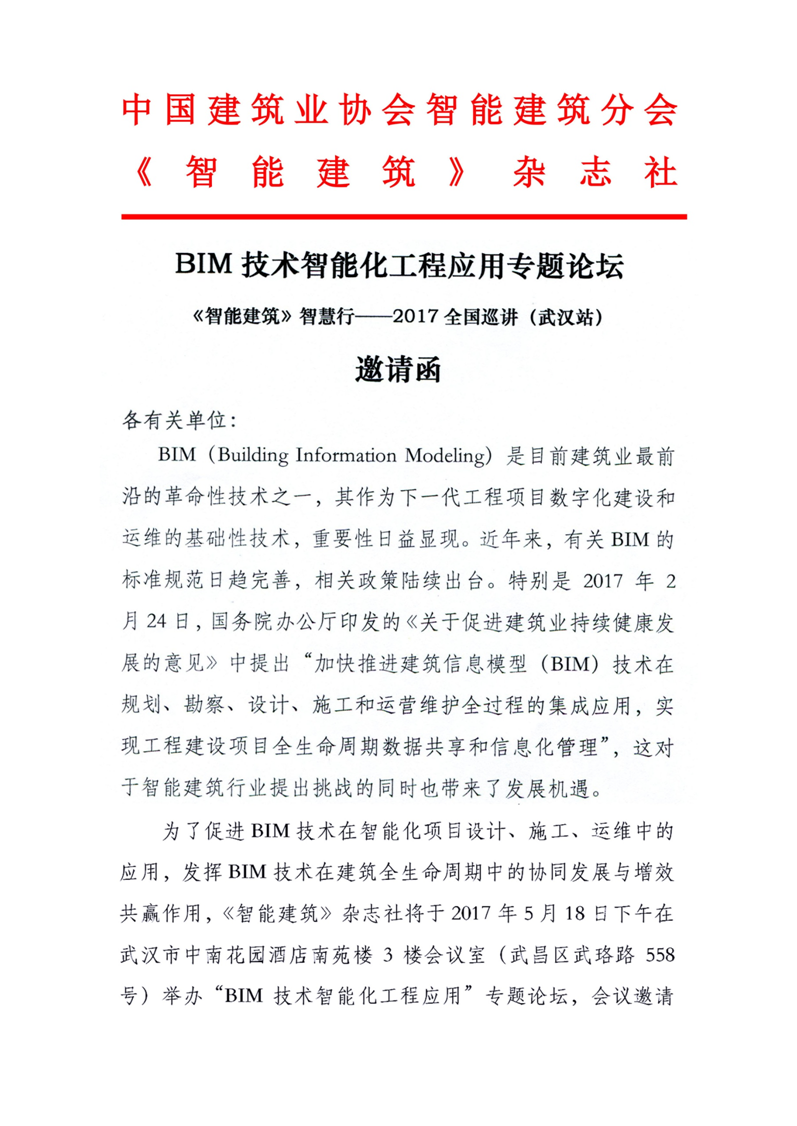 中国建筑业协会智能建筑分会
《智能建筑》杂志社

BIM 技术智能化工程应用专题论坛

《智能建筑》智慧行——2017 全国巡讲（武汉站）

邀请函

各有关单位：

BIM（Building Information Modeling）是目前建筑业最前沿的革命性技术之一，其作为下一代工程项目数字化建设和运维的基础性技术，重要性日益显现。近年来，有关 BIM 的标准规范日趋完善，相关政策陆续出台。特别是 2017 年 2 月 24 日，国务院办公厅印发的《关于促进建筑业持续健康发展的意见》中提出“加快推进建筑信息模型（BIM）技术在规划、勘察、设计、施工和运营维护全过程的集成应用，实现工程建设项目全生命周期数据共享和信息化管理”，这对于智能建筑行业提出挑战的同时也带来了发展机遇。

为了促进 BIM 技术在智能化项目设计、施工、运维中的应用，发挥 BIM 技术在建筑全生命周期中的协同发展与增效共赢作用，《智能建筑》杂志社将于 2017 年 5 月 18 日下午在武汉市中南花园酒店南苑楼 3 楼会议室（武昌区武珞路 558 号）举办“BIM 技术智能化工程应用”专题论坛，会议邀请